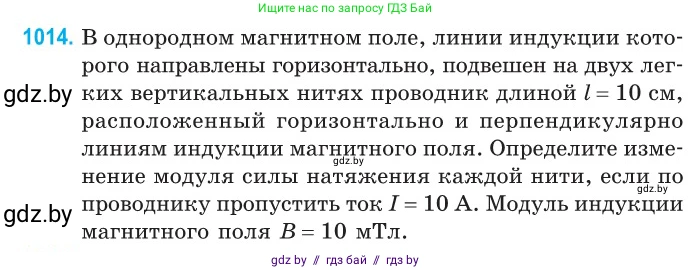 Ищите нас по запросу ГДЗ Бай

1014. В однородном магнитном поле, линии индукции которого направлены горизонтально, подвешен на двух легких вертикальных нитях проводник длиной $l = 10$ см, расположенный горизонтально и перпендикулярно линиям индукции магнитного поля. Определите изменение модуля силы натяжения каждой нити, если по проводнику пропустить ток $I = 10$ А. Модуль индукции магнитного поля $B = 10$ мТл.

gdz.by

gdz.by

gdz.by

gdz.by

gdz by // гдз бай // гдз by